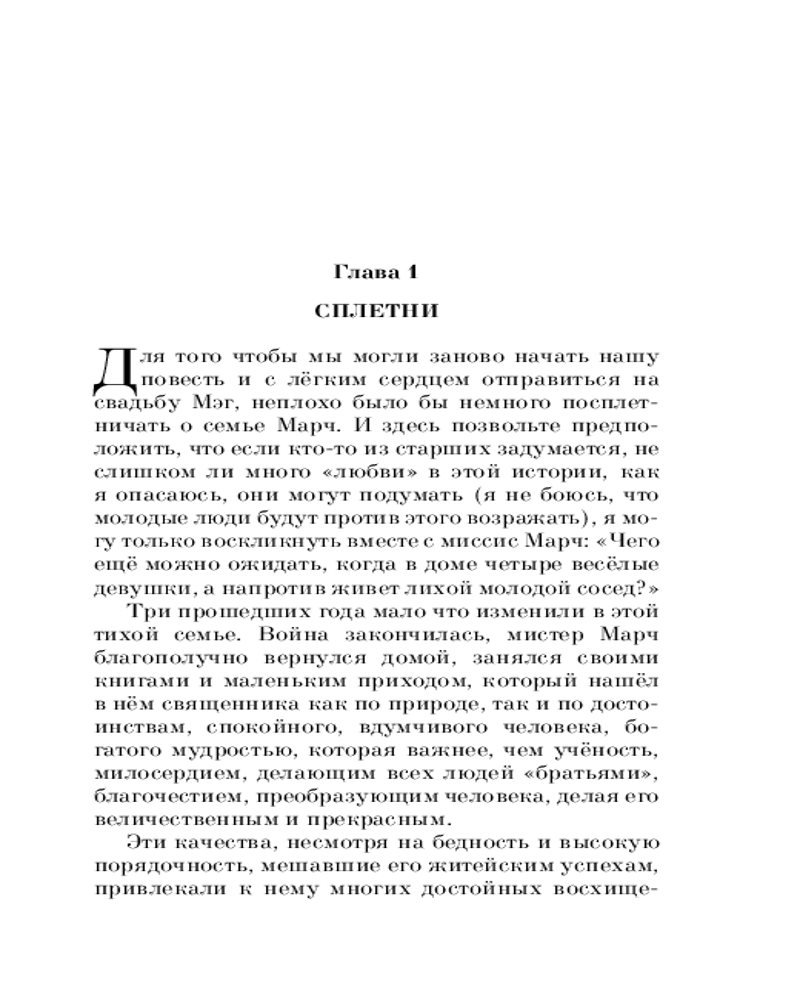 Глава 1

СПЛЕТНИ

Для того чтобы мы могли заново начать нашу повесть и с лёгким сердцем отправиться на свадьбу Мэг, неплохо было бы немного посплетничать о семье Марч. И здесь позвольте предположить, что если кто-то из старших задумается, не слишком ли много «любви» в этой истории, как я опасаюсь, они могут подумать (я не боюсь, что молодые люди будут против этого возражать), я могу только воскликнуть вместе с миссис Марч: «Чего ещё можно ожидать, когда в доме четыре весёлые девушки, а напротив живет лихой молодой сосед?»

Три прошедших года мало что изменили в этой тихой семье. Война закончилась, мистер Марч благополучно вернулся домой, занялся своими книгами и маленьким приходом, который нашёл в нём священника как по природе, так и по достоинствам, спокойного, вдумчивого человека, богатого мудростью, которая важнее, чем учёность, милосердием, делающим всех людей «братьями», благочестием, преобразующим человека, делая его величественным и прекрасным.

Эти качества, несмотря на бедность и высокую порядочность, мешавшие его житейским успехам, привлекали к нему многих достойных восхище-